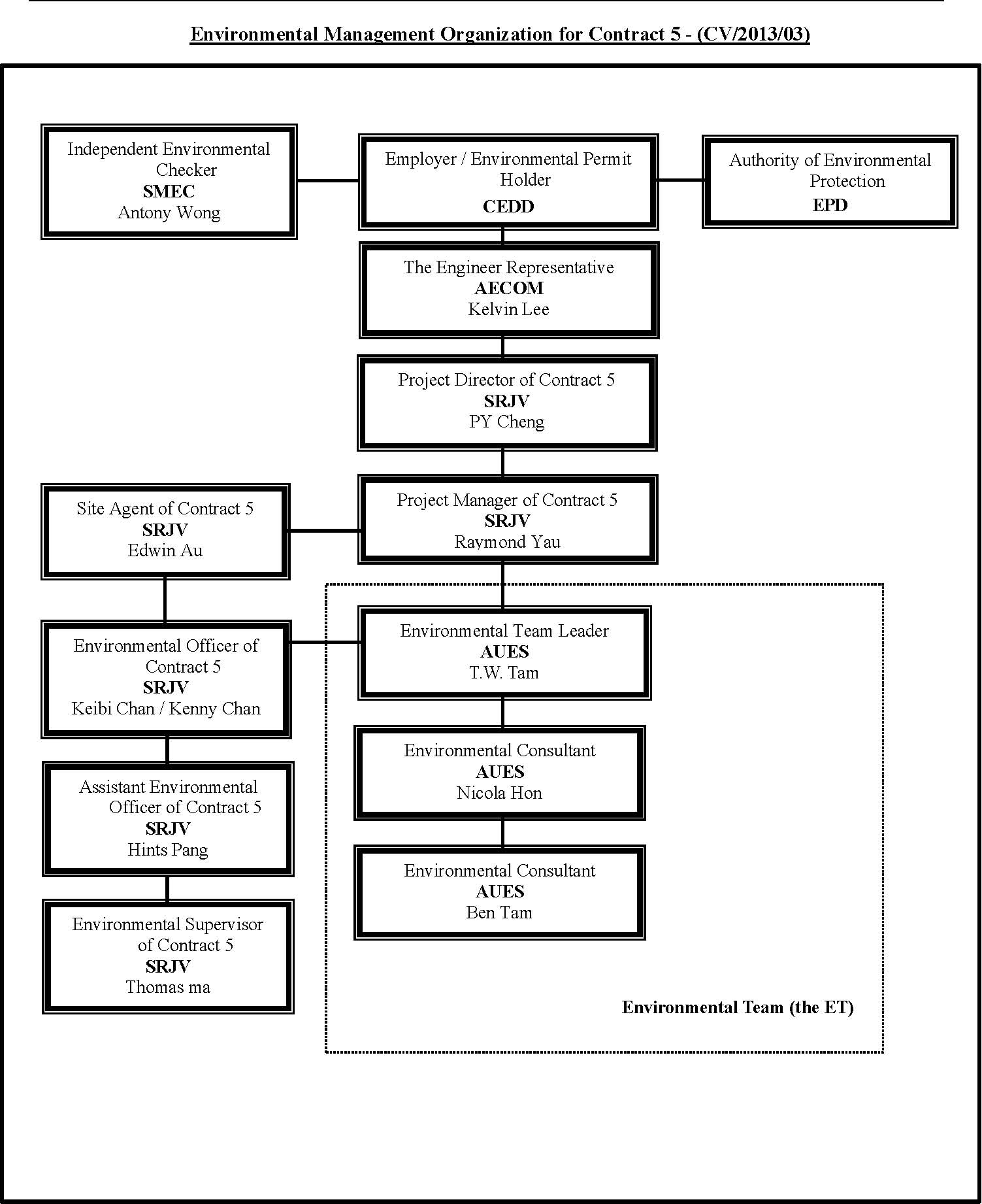 Environmental Management Organization for Contract 5 - (CV/2013/03)

Independent Environmental Checker
SMEC
Antony Wong

Employer / Environmental Permit Holder
CEDD

Authority of Environmental Protection
EPD

The Engineer Representative
AECOM
Kelvin Lee

Project Director of Contract 5
SRJV
PY Cheng

Site Agent of Contract 5
SRJV
Edwin Au

Project Manager of Contract 5
SRJV
Raymond Yau

Environmental Officer of Contract 5
SRJV
Keibi Chan / Kenny Chan

Environmental Team Leader
AUES
T.W. Tam

Assistant Environmental Officer of Contract 5
SRJV
Hints Pang

Environmental Consultant
AUES
Nicola Hon

Environmental Supervisor of Contract 5
SRJV
Thomas ma

Environmental Consultant
AUES
Ben Tam

Environmental Team (the ET)